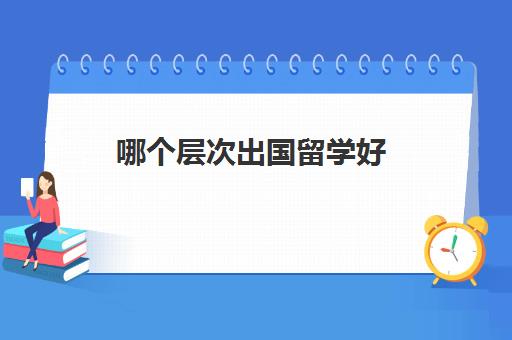 哪个层次出国留学好